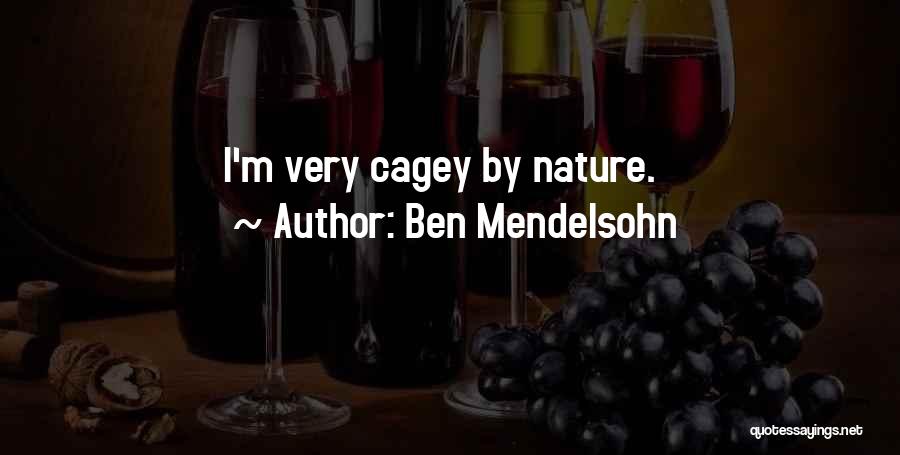 I'm very cagey by nature.
~ Author: Ben Mendelsohn

quotessayings.net